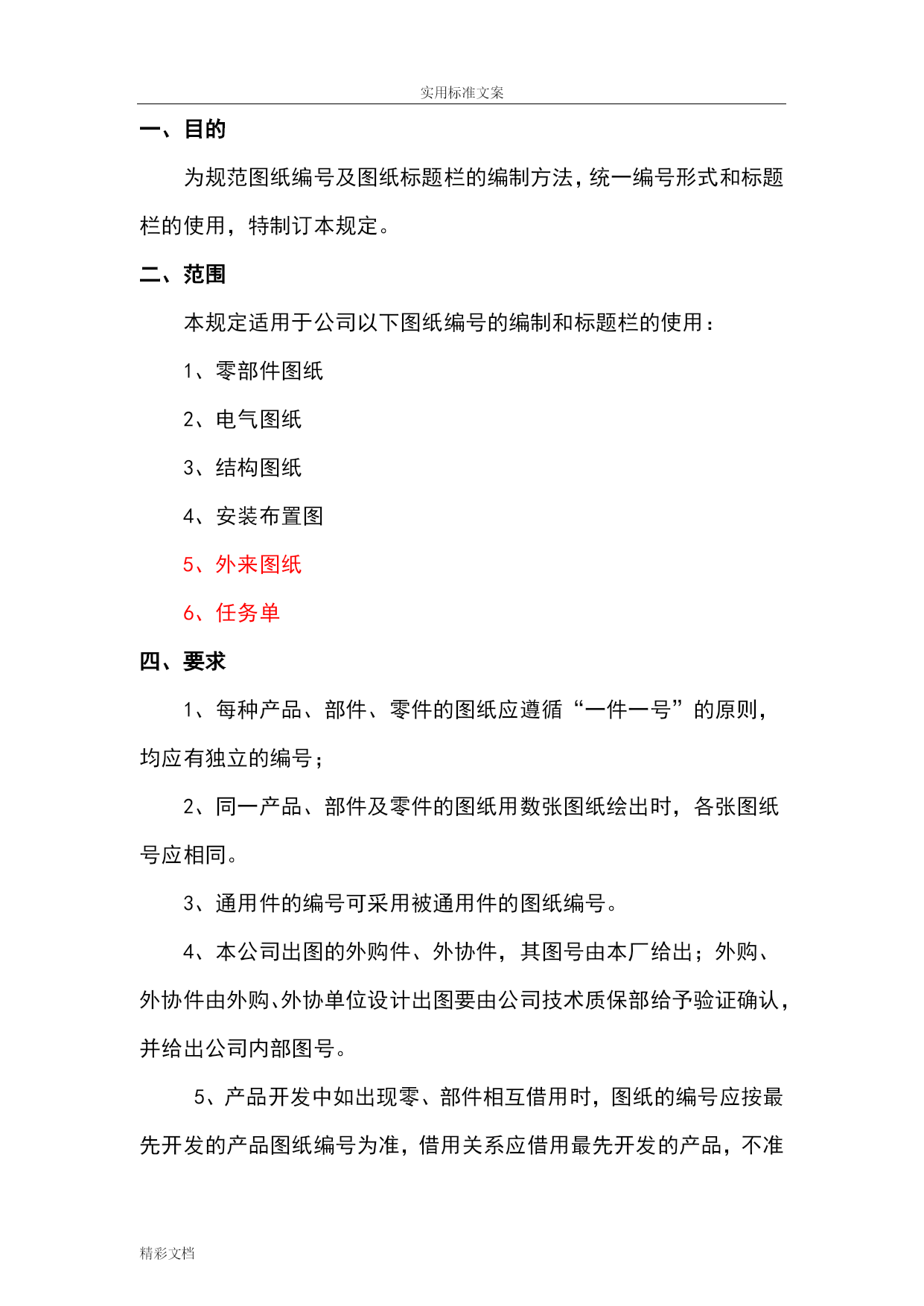 实用标准文案

一、目的

为规范图纸编号及图纸标题栏的编制方法，统一编号形式和标题栏的使用，特制订本规定。

二、范围

本规定适用于公司以下图纸编号的编制和标题栏的使用：

1、零部件图纸

2、电气图纸

3、结构图纸

4、安装布置图

5、外来图纸

6、任务单

四、要求

1、每种产品、部件、零件的图纸应遵循“一件一号”的原则，均应有独立的编号；

2、同一产品、部件及零件的图纸用数张图纸绘出时，各张图纸号应相同。

3、通用件的编号可采用被通用件的图纸编号。

4、本公司出图的外购件、外协件，其图号由本厂给出；外购、外协件由外购、外协单位设计出图要由公司技术质保部给予验证确认，并给出公司内部图号。

5、产品开发中如出现零、部件相互借用时，图纸的编号应按最先开发的产品图纸编号为准，借用关系应借用最先开发的产品，不准

精彩文档